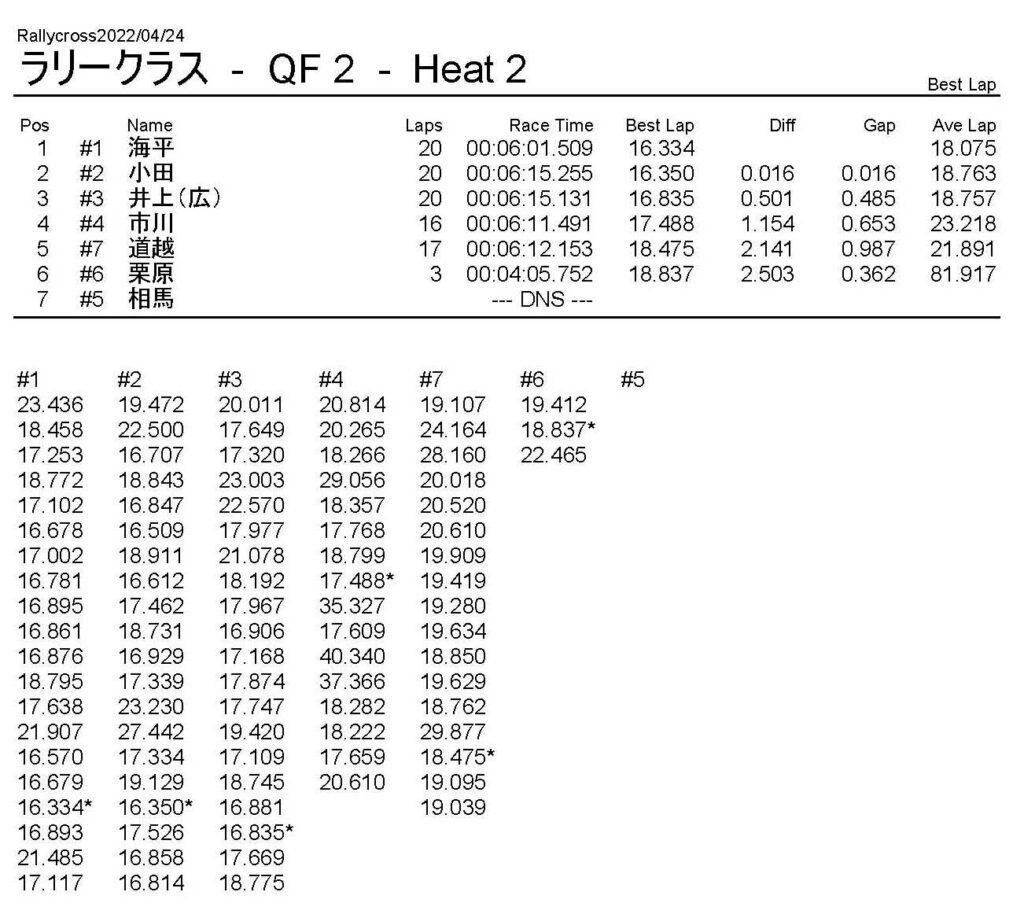 Rallycross2022/04/24

ラリークラス - QF 2 - Heat 2

Best Lap

| Pos | | Name | Laps | Race Time | Best Lap | Diff | Gap | Ave Lap |
|---|---|---|---|---|---|---|---|---|
| 1 | #1 | 海平 | 20 | 00:06:01.509 | 16.334 | | | 18.075 |
| 2 | #2 | 小田 | 20 | 00:06:15.255 | 16.350 | 0.016 | 0.016 | 18.763 |
| 3 | #3 | 井上(広) | 20 | 00:06:15.131 | 16.835 | 0.501 | 0.485 | 18.757 |
| 4 | #4 | 市川 | 16 | 00:06:11.491 | 17.488 | 1.154 | 0.653 | 23.218 |
| 5 | #7 | 道越 | 17 | 00:06:12.153 | 18.475 | 2.141 | 0.987 | 21.891 |
| 6 | #6 | 栗原 | 3 | 00:04:05.752 | 18.837 | 2.503 | 0.362 | 81.917 |
| 7 | #5 | 相馬 | | --- DNS --- | | | | |

| #1 | #2 | #3 | #4 | #7 | #6 | #5 |
|---|---|---|---|---|---|---|
| 23.436 | 19.472 | 20.011 | 20.814 | 19.107 | 19.412 | |
| 18.458 | 22.500 | 17.649 | 20.265 | 24.164 | 18.837* | |
| 17.253 | 16.707 | 17.320 | 18.266 | 28.160 | 22.465 | |
| 18.772 | 18.843 | 23.003 | 29.056 | 20.018 | | |
| 17.102 | 16.847 | 22.570 | 18.357 | 20.520 | | |
| 16.678 | 16.509 | 17.977 | 17.768 | 20.610 | | |
| 17.002 | 18.911 | 21.078 | 18.799 | 19.909 | | |
| 16.781 | 16.612 | 18.192 | 17.488* | 19.419 | | |
| 16.895 | 17.462 | 17.967 | 35.327 | 19.280 | | |
| 16.861 | 18.731 | 16.906 | 17.609 | 19.634 | | |
| 16.876 | 16.929 | 17.168 | 40.340 | 18.850 | | |
| 18.795 | 17.339 | 17.874 | 37.366 | 19.629 | | |
| 17.638 | 23.230 | 17.747 | 18.282 | 18.762 | | |
| 21.907 | 27.442 | 19.420 | 18.222 | 29.877 | | |
| 16.570 | 17.334 | 17.109 | 17.659 | 18.475* | | |
| 16.679 | 19.129 | 18.745 | 20.610 | 19.095 | | |
| 16.334* | 16.350* | 16.881 | | 19.039 | | |
| 16.893 | 17.526 | 16.835* | | | | |
| 21.485 | 16.858 | 17.669 | | | | |
| 17.117 | 16.814 | 18.775 | | | | |